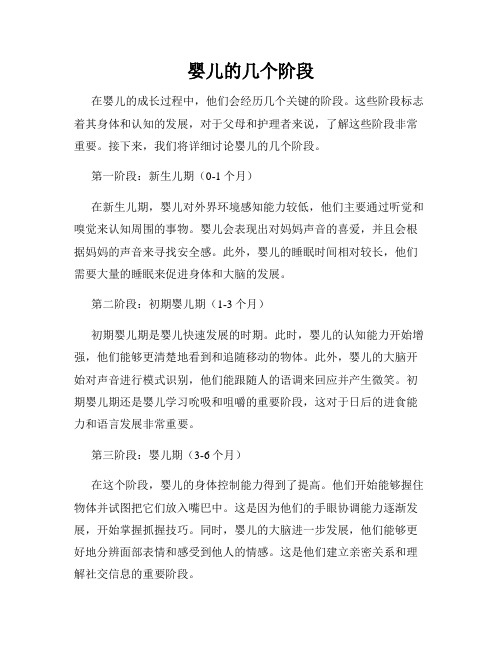 婴儿的几个阶段

在婴儿的成长过程中，他们会经历几个关键的阶段。这些阶段标志着其身体和认知的发展，对于父母和护理者来说，了解这些阶段非常重要。接下来，我们将详细讨论婴儿的几个阶段。

第一阶段：新生儿期（0-1 个月）

在新生儿期，婴儿对外界环境感知能力较低，他们主要通过听觉和嗅觉来认知周围的事物。婴儿会表现出对妈妈声音的喜爱，并且会根据妈妈的声音来寻找安全感。此外，婴儿的睡眠时间相对较长，他们需要大量的睡眠来促进身体和大脑的发展。

第二阶段：初期婴儿期（1-3 个月）

初期婴儿期是婴儿快速发展的时期。此时，婴儿的认知能力开始增强，他们能够更清楚地看到和追随移动的物体。此外，婴儿的大脑开始对声音进行模式识别，他们能跟随人的语调来回应并产生微笑。初期婴儿期还是婴儿学习吮吸和咀嚼的重要阶段，这对于日后的进食能力和语言发展非常重要。

第三阶段：婴儿期（3-6 个月）

在这个阶段，婴儿的身体控制能力得到了提高。他们开始能够握住物体并试图把它们放入嘴巴中。这是因为他们的手眼协调能力逐渐发展，开始掌握抓握技巧。同时，婴儿的大脑进一步发展，他们能够更好地分辨面部表情和感受到他人的情感。这是他们建立亲密关系和理解社交信息的重要阶段。